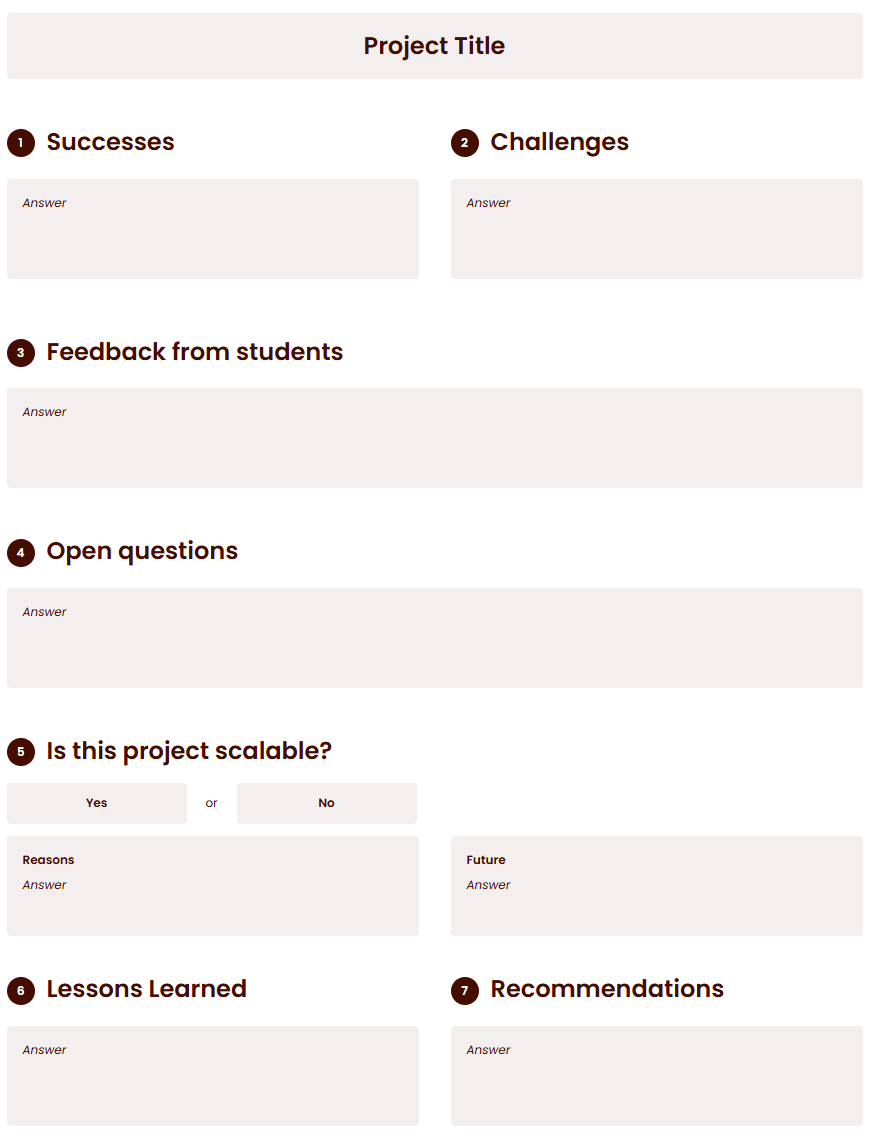 Project Title

1 Successes

Answer

2 Challenges

Answer

3 Feedback from students

Answer

4 Open questions

Answer

5 Is this project scalable?

Yes or No

Reasons
Answer

Future
Answer

6 Lessons Learned

Answer

7 Recommendations

Answer